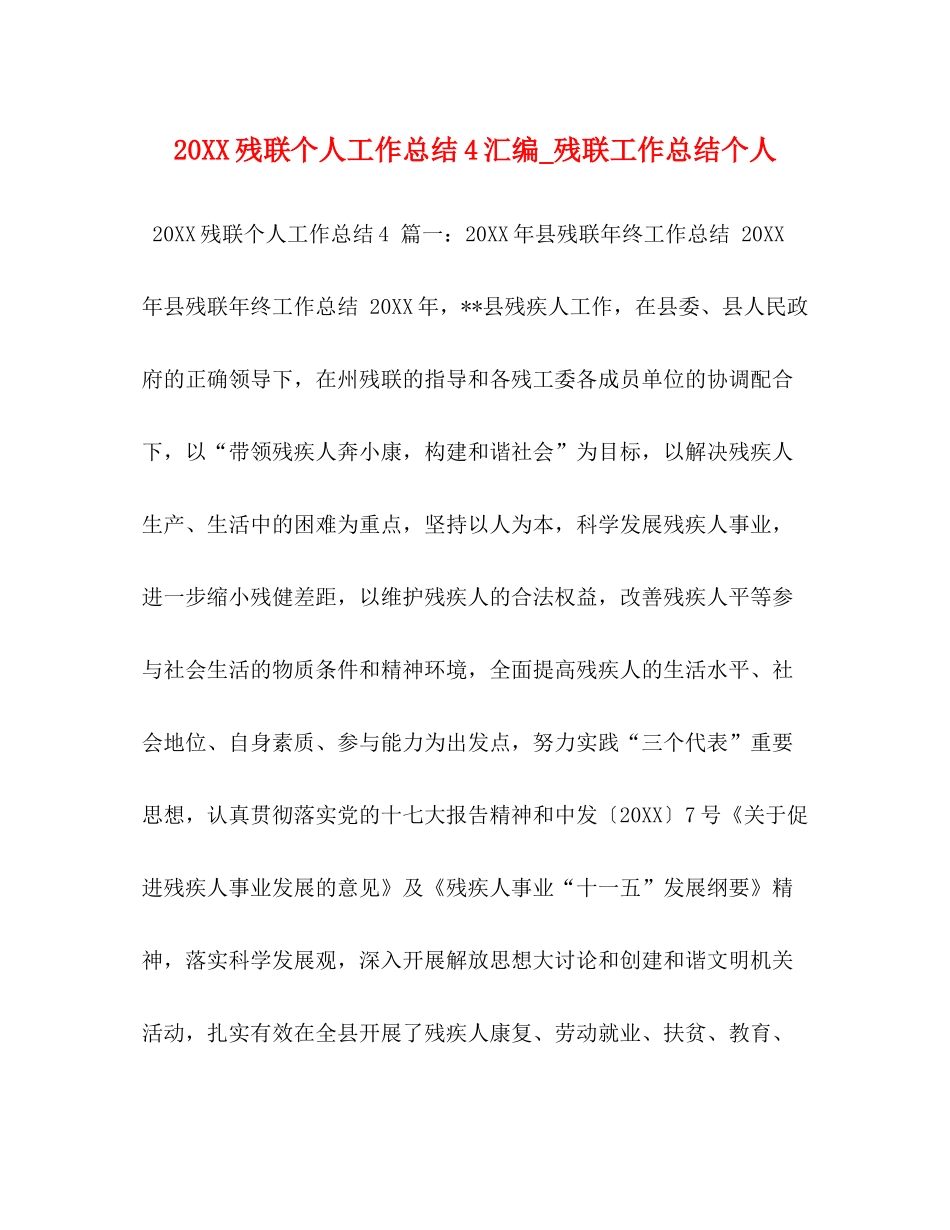 20XX残联个人工作总结4汇编_残联工作总结个人

20XX残联个人工作总结4 篇一：20XX年县残联年终工作总结 20XX年县残联年终工作总结 20XX年，**县残疾人工作，在县委、县人民政府的正确领导下，在州残联的指导和各残工委各成员单位的协调配合下，以“带领残疾人奔小康，构建和谐社会”为目标，以解决残疾人生产、生活中的困难为重点，坚持以人为本，科学发展残疾人事业，进一步缩小残健差距，以维护残疾人的合法权益，改善残疾人平等参与社会生活的物质条件和精神环境，全面提高残疾人的生活水平、社会地位、自身素质、参与能力为出发点，努力实践“三个代表”重要思想，认真贯彻落实党的十七大报告精神和中发〔20XX〕7号《关于促进残疾人事业发展的意见》及《残疾人事业“十一五”发展纲要》精神，落实科学发展观，深入开展解放思想大讨论和创建和谐文明机关活动，扎实有效在全县开展了残疾人康复、劳动就业、扶贫、教育、